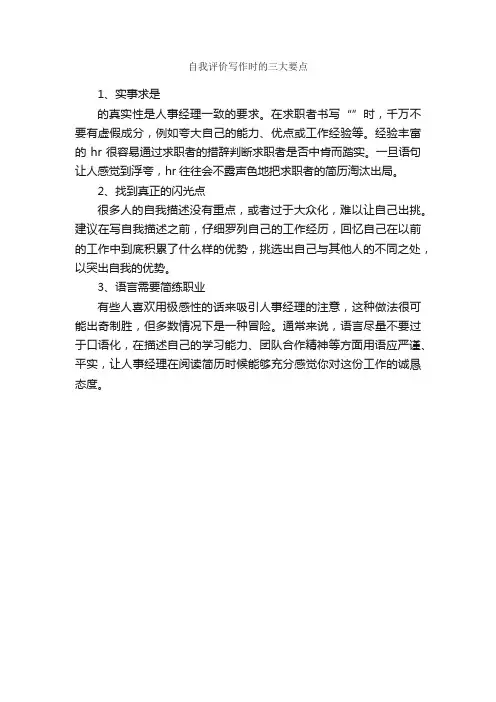 自我评价写作时的三大要点

1、实事求是

的真实性是人事经理一致的要求。在求职者书写“”时，千万不要有虚假成分，例如夸大自己的能力、优点或工作经验等。经验丰富的 hr 很容易通过求职者的措辞判断求职者是否中肯而踏实。一旦语句让人感觉到浮夸，hr 往往会不露声色地把求职者的简历淘汰出局。

2、找到真正的闪光点

很多人的自我描述没有重点，或者过于大众化，难以让自己出挑。建议在写自我描述之前，仔细罗列自己的工作经历，回忆自己在以前的工作中到底积累了什么样的优势，挑选出自己与其他人的不同之处，以突出自我的优势。

3、语言需要简练职业

有些人喜欢用极感性的话来吸引人事经理的注意，这种做法很可能出奇制胜，但多数情况下是一种冒险。通常来说，语言尽量不要过于口语化，在描述自己的学习能力、团队合作精神等方面用语应严谨、平实，让人事经理在阅读简历时候能够充分感觉你对这份工作的诚恳态度。